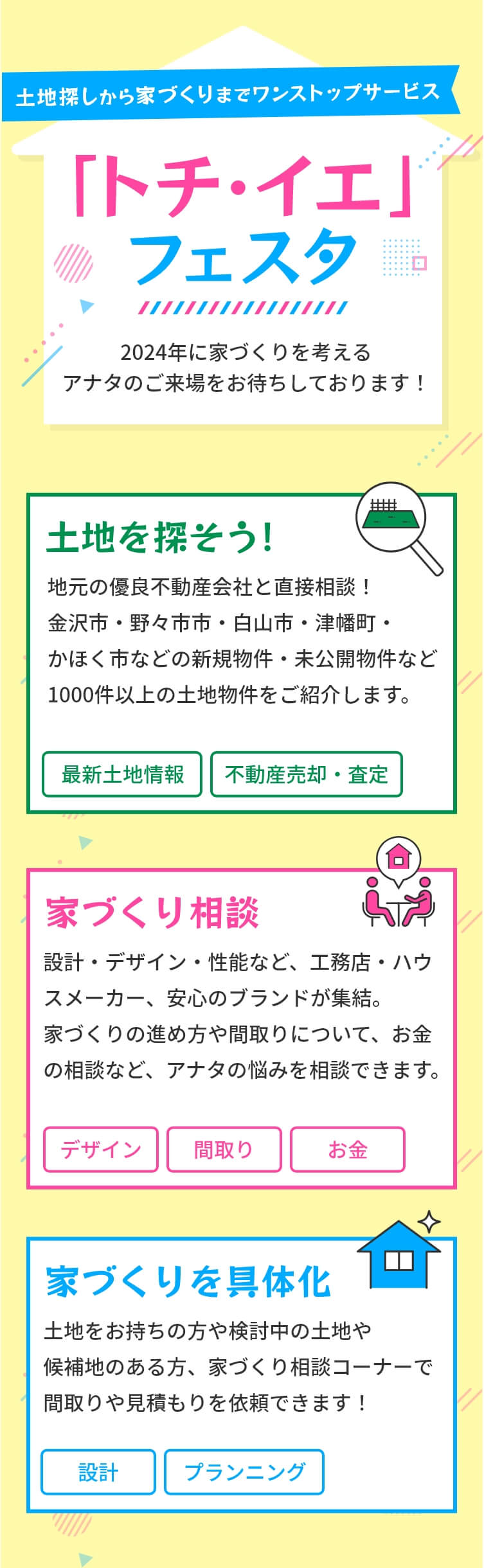 土地探しから家づくりまでワンストップサービス

「トチ・イエ」フェスタ

2024年に家づくりを考えるアナタのご来場をお待ちしております！

土地を探そう!

地元の優良不動産会社と直接相談！金沢市・野々市市・白山市・津幡町・かほく市などの新規物件・未公開物件など1000件以上の土地物件をご紹介します。

最新土地情報

不動産売却・査定

家づくり相談

設計・デザイン・性能など、工務店・ハウスメーカー、安心のブランドが集結。家づくりの進め方や間取りについて、お金の相談など、アナタの悩みを相談できます。

デザイン

間取り

お金

家づくりを具体化

土地をお持ちの方や検討中の土地や候補地のある方、家づくり相談コーナーで間取りや見積もりを依頼できます！

設計

プランニング